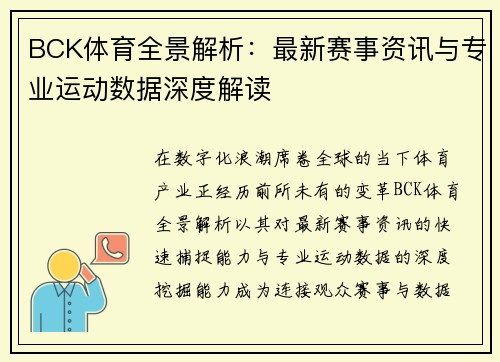 BCK体育全景解析：最新赛事资讯与专业运动数据深度解读

在数字化浪潮席卷全球的当下体育产业正经历前所未有的变革BCK体育全景解析以其对最新赛事资讯的快速捕捉能力与专业运动数据的深度挖掘能力成为连接观众赛事与数据